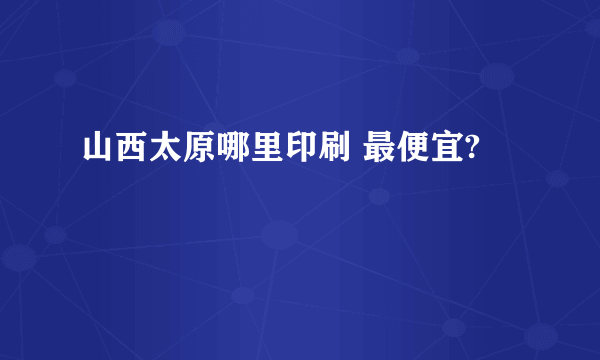 山西太原哪里印刷 最便宜?